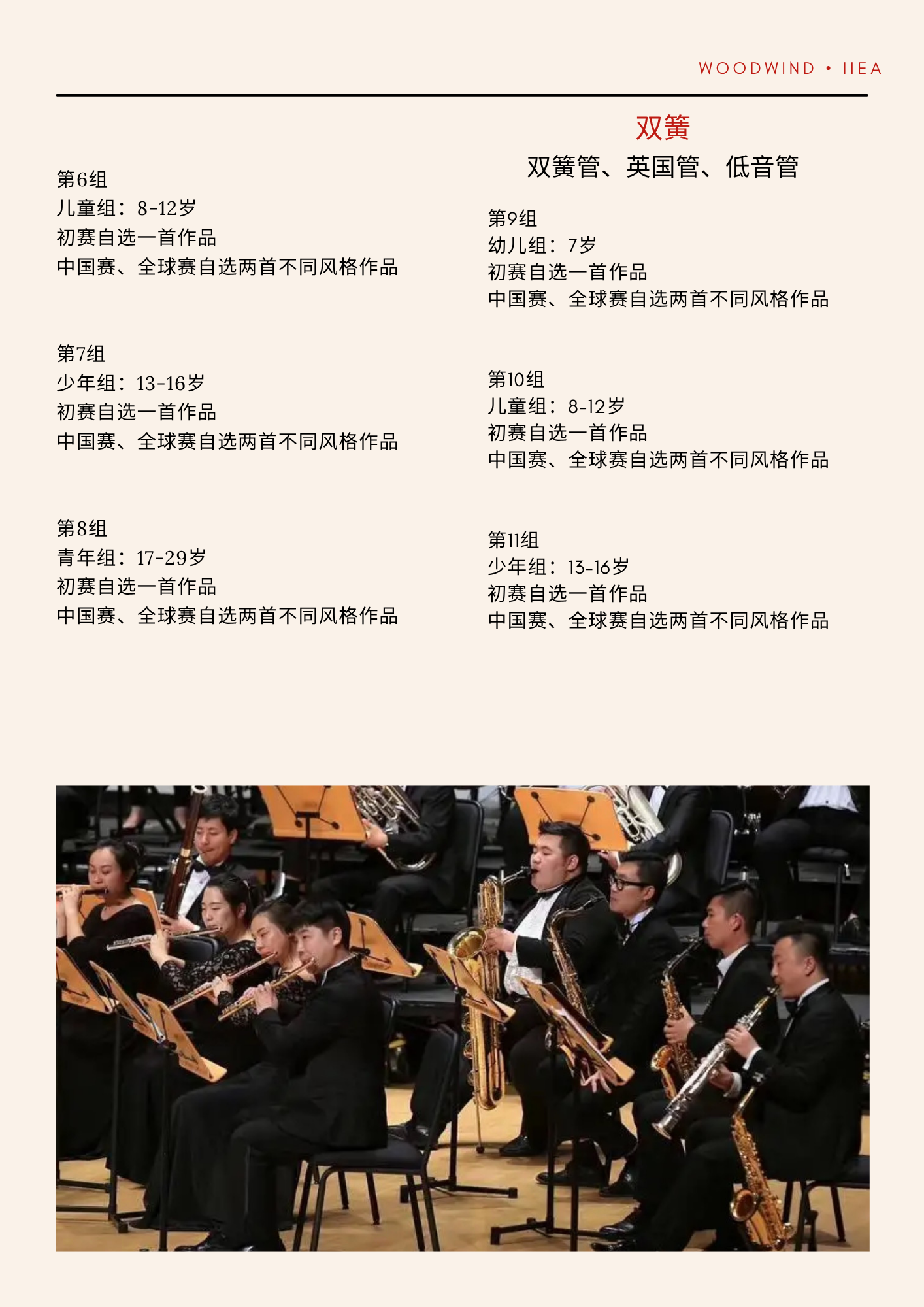 WOODWIND • IIEA

第6组
儿童组：8-12岁
初赛自选一首作品
中国赛、全球赛自选两首不同风格作品

第7组
少年组：13-16岁
初赛自选一首作品
中国赛、全球赛自选两首不同风格作品

第8组
青年组：17-29岁
初赛自选一首作品
中国赛、全球赛自选两首不同风格作品

双簧

双簧管、英国管、低音管

第9组
幼儿组：7岁
初赛自选一首作品
中国赛、全球赛自选两首不同风格作品

第10组
儿童组：8-12岁
初赛自选一首作品
中国赛、全球赛自选两首不同风格作品

第11组
少年组：13-16岁
初赛自选一首作品
中国赛、全球赛自选两首不同风格作品